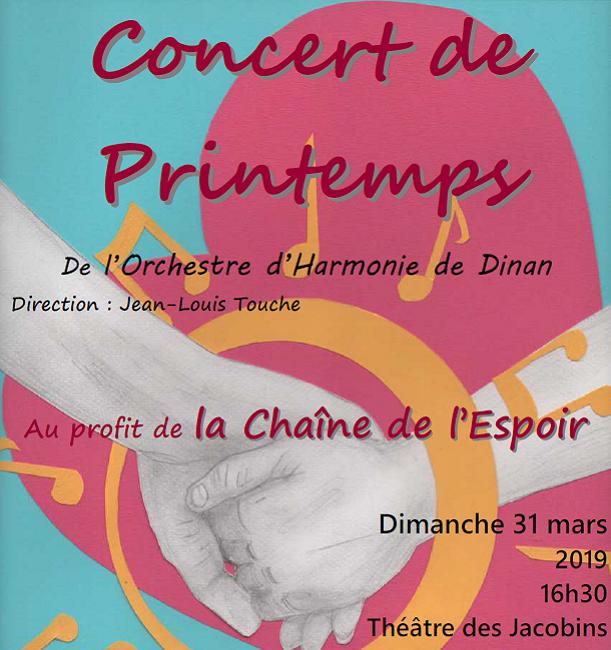 Concert de Printemps

De l'Orchestre d'Harmonie de Dinan

Direction : Jean-Louis Touche

Au profit de la Chaîne de l'Espoir

Dimanche 31 mars
2019
16h30
Théâtre des Jacobins